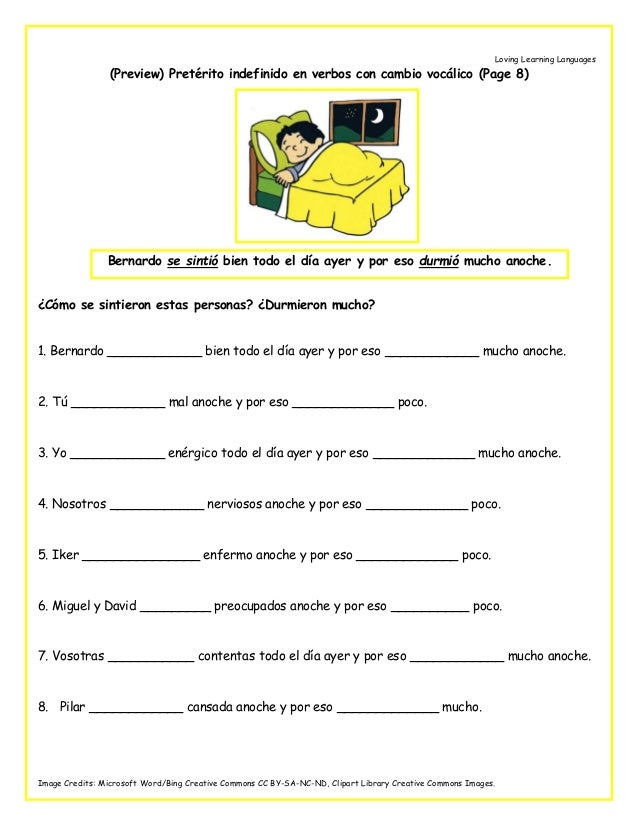 Loving Learning Languages

(Preview) Pretérito indefinido en verbos con cambio vocálico (Page 8)

Bernardo se sintió bien todo el día ayer y por eso durmió mucho anoche.

¿Cómo se sintieron estas personas? ¿Durmieron mucho?

1. Bernardo ____________ bien todo el día ayer y por eso ____________ mucho anoche.

2. Tú ____________ mal anoche y por eso _____________ poco.

3. Yo ____________ enérgico todo el día ayer y por eso _____________ mucho anoche.

4. Nosotros ____________ nerviosos anoche y por eso _____________ poco.

5. Iker _______________ enfermo anoche y por eso _____________ poco.

6. Miguel y David _________ preocupados anoche y por eso __________ poco.

7. Vosotras ___________ contentas todo el día ayer y por eso ____________ mucho anoche.

8. Pilar ____________ cansada anoche y por eso _____________ mucho.

Image Credits: Microsoft Word/Bing Creative Commons CC BY-SA-NC-ND, Clipart Library Creative Commons Images.